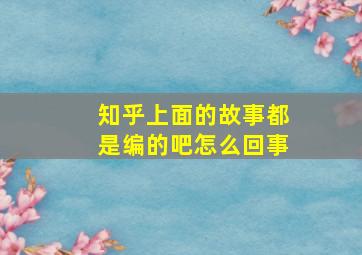 知乎上面的故事都是编的吧怎么回事